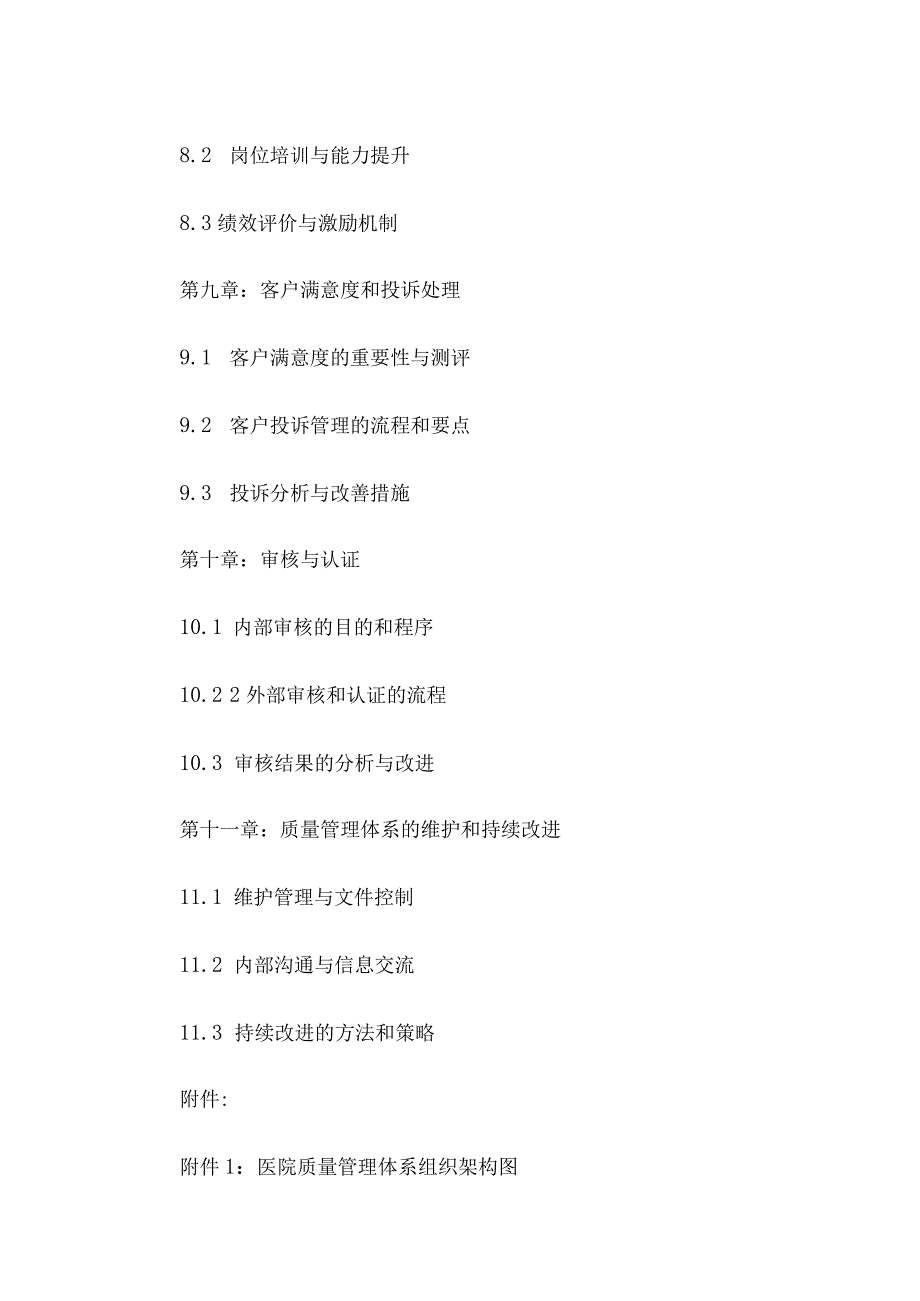 8.2 岗位培训与能力提升

8.3 绩效评价与激励机制

第九章：客户满意度和投诉处理

9.1 客户满意度的重要性与测评

9.2 客户投诉管理的流程和要点

9.3 投诉分析与改善措施

第十章：审核与认证

10.1 内部审核的目的和程序

10.2 2 外部审核和认证的流程

10.3 审核结果的分析与改进

第十一章：质量管理体系的维护和持续改进

11.1 维护管理与文件控制

11.2 内部沟通与信息交流

11.3 持续改进的方法和策略

附件:

附件 1：医院质量管理体系组织架构图